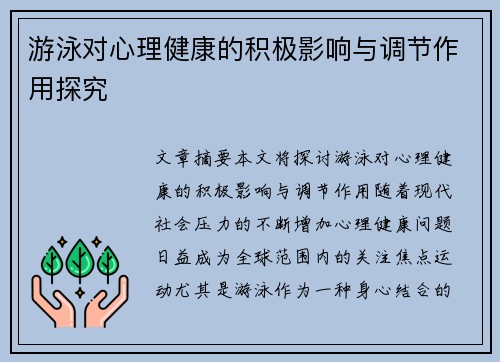 游泳对心理健康的积极影响与调节作用探究

文章摘要本文将探讨游泳对心理健康的积极影响与调节作用随着现代社会压力的不断增加心理健康问题日益成为全球范围内的关注焦点运动尤其是游泳作为一种身心结合的